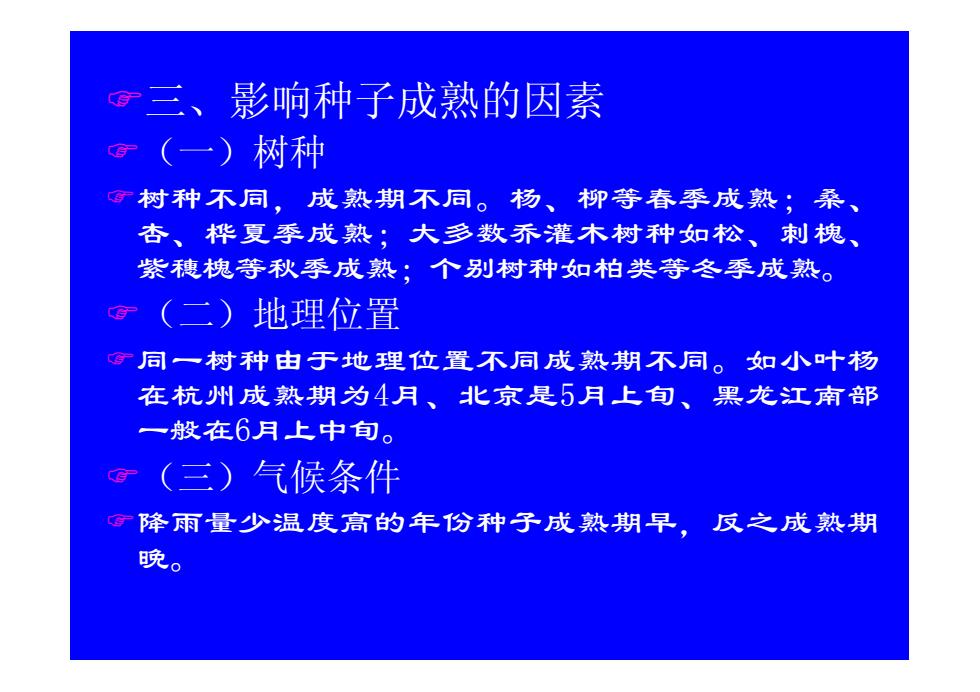 ☞三、影响种子成熟的因素

☞（一）树种

☞树种不同，成熟期不同。杨、柳等春季成熟；桑、杏、桦夏季成熟；大多数乔灌木树种如松、刺槐、紫穗槐等秋季成熟；个别树种如柏类等冬季成熟。

☞（二）地理位置

☞同一树种由于地理位置不同成熟期不同。如小叶杨在杭州成熟期为4月、北京是5月上旬、黑龙江南部一般在6月上中旬。

☞（三）气候条件

☞降雨量少温度高的年份种子成熟期早，反之成熟期晚。